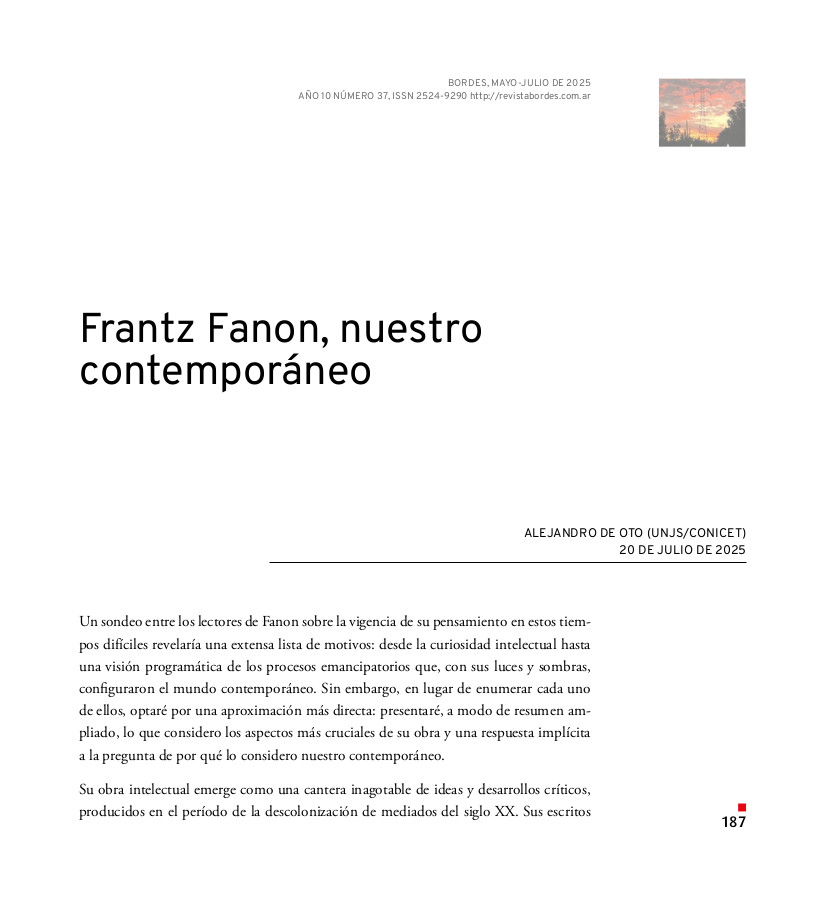 BORDES, MAYO-JULIO DE 2025
AÑO 10 NÚMERO 37, ISSN 2524-9290 http://revistabordes.com.ar

Frantz Fanon, nuestro contemporáneo

ALEJANDRO DE OTO (UNJS/CONICET)
20 DE JULIO DE 2025

Un sondeo entre los lectores de Fanon sobre la vigencia de su pensamiento en estos tiempos difíciles revelaría una extensa lista de motivos: desde la curiosidad intelectual hasta una visión programática de los procesos emancipatorios que, con sus luces y sombras, configuraron el mundo contemporáneo. Sin embargo, en lugar de enumerar cada uno de ellos, optaré por una aproximación más directa: presentaré, a modo de resumen ampliado, lo que considero los aspectos más cruciales de su obra y una respuesta implícita a la pregunta de por qué lo considero nuestro contemporáneo.

Su obra intelectual emerge como una cantera inagotable de ideas y desarrollos críticos, producidos en el período de la descolonización de mediados del siglo XX. Sus escritos

187